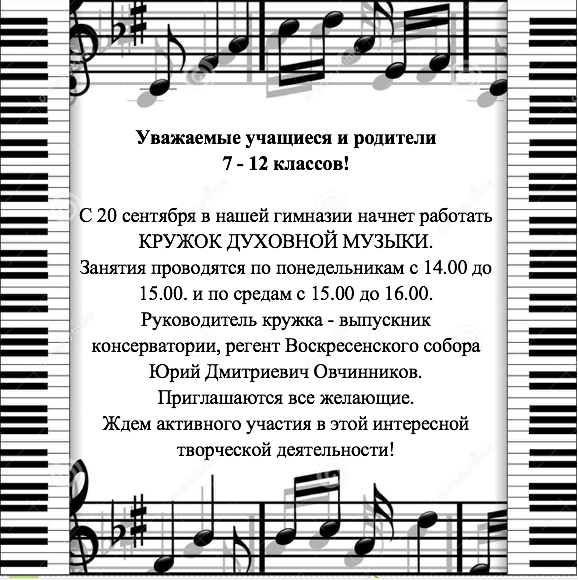 Уважаемые учащиеся и родители
7 - 12 классов!

С 20 сентября в нашей гимназии начнет работать КРУЖОК ДУХОВНОЙ МУЗЫКИ.
Занятия проводятся по понедельникам с 14.00 до 15.00. и по средам с 15.00 до 16.00.
Руководитель кружка - выпускник консерватории, регент Воскресенского собора Юрий Дмитриевич Овчинников.
Приглашаются все желающие.
Ждем активного участия в этой интересной творческой деятельности!